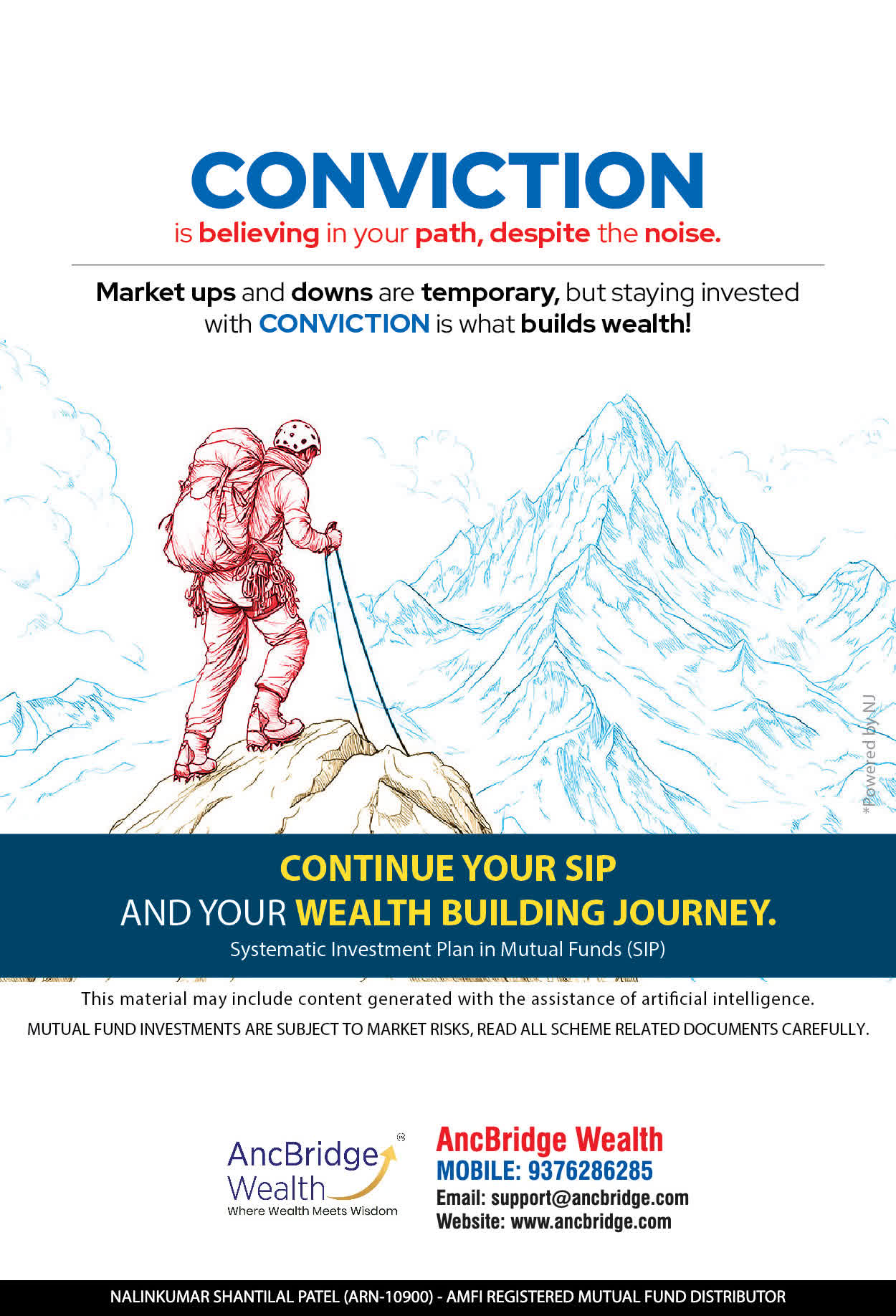 CONVICTION
is believing in your path, despite the noise.

Market ups and downs are temporary, but staying invested with CONVICTION is what builds wealth!

*Powered by NJ

CONTINUE YOUR SIP
AND YOUR WEALTH BUILDING JOURNEY.
Systematic Investment Plan in Mutual Funds (SIP)

This material may include content generated with the assistance of artificial intelligence.
MUTUAL FUND INVESTMENTS ARE SUBJECT TO MARKET RISKS, READ ALL SCHEME RELATED DOCUMENTS CAREFULLY.

AncBridge Wealth
Where Wealth Meets Wisdom

AncBridge Wealth
MOBILE: 9376286285
Email: support@ancbridge.com
Website: www.ancbridge.com

NALINKUMAR SHANTILAL PATEL (ARN-10900) - AMFI REGISTERED MUTUAL FUND DISTRIBUTOR